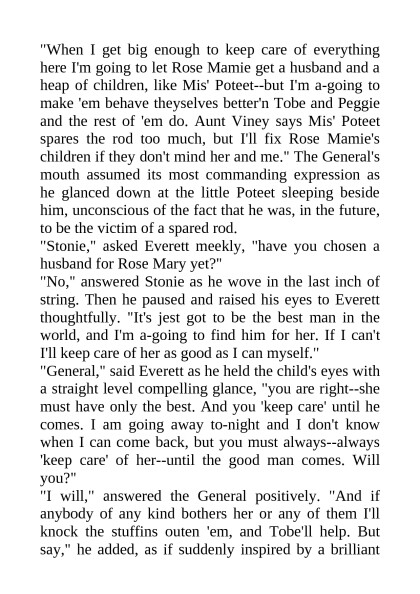 "When I get big enough to keep care of everything here I'm going to let Rose Mamie get a husband and a heap of children, like Mis' Poteet--but I'm a-going to make 'em behave theyselves better'n Tobe and Peggie and the rest of 'em do. Aunt Viney says Mis' Poteet spares the rod too much, but I'll fix Rose Mamie's children if they don't mind her and me." The General's mouth assumed its most commanding expression as he glanced down at the little Poteet sleeping beside him, unconscious of the fact that he was, in the future, to be the victim of a spared rod.
"Stonie," asked Everett meekly, "have you chosen a husband for Rose Mary yet?"
"No," answered Stonie as he wove in the last inch of string. Then he paused and raised his eyes to Everett thoughtfully. "It's jest got to be the best man in the world, and I'm a-going to find him for her. If I can't I'll keep care of her as good as I can myself."
"General," said Everett as he held the child's eyes with a straight level compelling glance, "you are right--she must have only the best. And you 'keep care' until he comes. I am going away to-night and I don't know when I can come back, but you must always--always 'keep care' of her--until the good man comes. Will you?"
"I will," answered the General positively. "And if anybody of any kind bothers her or any of them I'll knock the stuffins outen 'em, and Tobe'll help. But say," he added, as if suddenly inspired by a brilliant